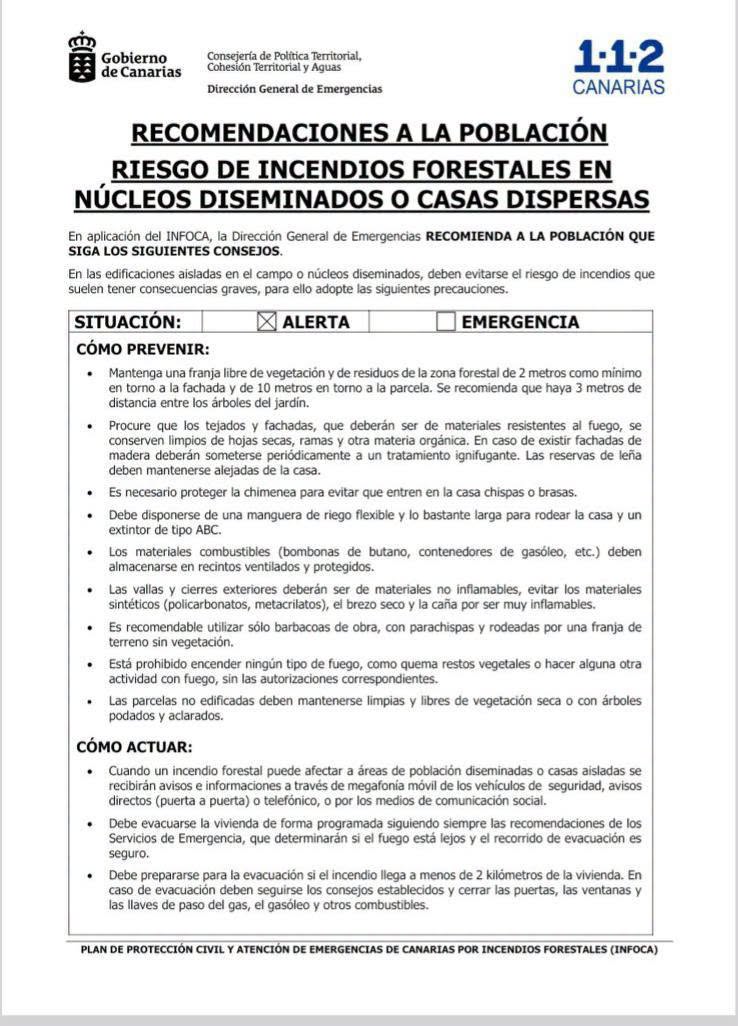 Gobierno de Canarias

Consejería de Política Territorial, Cohesión Territorial y Aguas

Dirección General de Emergencias

1·1·2 CANARIAS

RECOMENDACIONES A LA POBLACIÓN

RIESGO DE INCENDIOS FORESTALES EN NÚCLEOS DISEMINADOS O CASAS DISPERSAS

En aplicación del INFOCA, la Dirección General de Emergencias RECOMIENDA A LA POBLACIÓN QUE SIGA LOS SIGUIENTES CONSEJOS.

En las edificaciones aisladas en el campo o núcleos diseminados, deben evitarse el riesgo de incendios que suelen tener consecuencias graves, para ello adopte las siguientes precauciones.

SITUACIÓN: ☑ ALERTA ☐ EMERGENCIA

CÓMO PREVENIR:

• Mantenga una franja libre de vegetación y de residuos de la zona forestal de 2 metros como mínimo en torno a la fachada y de 10 metros en torno a la parcela. Se recomienda que haya 3 metros de distancia entre los árboles del jardín.

• Procure que los tejados y fachadas, que deberán ser de materiales resistentes al fuego, se conserven limpios de hojas secas, ramas y otra materia orgánica. En caso de existir fachadas de madera deberán someterse periódicamente a un tratamiento ignifugante. Las reservas de leña deben mantenerse alejadas de la casa.

• Es necesario proteger la chimenea para evitar que entren en la casa chispas o brasas.

• Debe disponerse de una manguera de riego flexible y lo bastante larga para rodear la casa y un extintor de tipo ABC.

• Los materiales combustibles (bombonas de butano, contenedores de gasóleo, etc.) deben almacenarse en recintos ventilados y protegidos.

• Las vallas y cierres exteriores deberán ser de materiales no inflamables, evitar los materiales sintéticos (policarbonatos, metacrilatos), el brezo seco y la caña por ser muy inflamables.

• Es recomendable utilizar sólo barbacoas de obra, con parachispas y rodeadas por una franja de terreno sin vegetación.

• Está prohibido encender ningún tipo de fuego, como quema restos vegetales o hacer alguna otra actividad con fuego, sin las autorizaciones correspondientes.

• Las parcelas no edificadas deben mantenerse limpias y libres de vegetación seca o con árboles podados y aclarados.

CÓMO ACTUAR:

• Cuando un incendio forestal puede afectar a áreas de población diseminadas o casas aisladas se recibirán avisos e informaciones a través de megafonía móvil de los vehículos de seguridad, avisos directos (puerta a puerta) o telefónico, o por los medios de comunicación social.

• Debe evacuarse la vivienda de forma programada siguiendo siempre las recomendaciones de los Servicios de Emergencia, que determinarán si el fuego está lejos y el recorrido de evacuación es seguro.

• Debe prepararse para la evacuación si el incendio llega a menos de 2 kilómetros de la vivienda. En caso de evacuación deben seguirse los consejos establecidos y cerrar las puertas, las ventanas y las llaves de paso del gas, el gasóleo y otros combustibles.

PLAN DE PROTECCIÓN CIVIL Y ATENCIÓN DE EMERGENCIAS DE CANARIAS POR INCENDIOS FORESTALES (INFOCA)